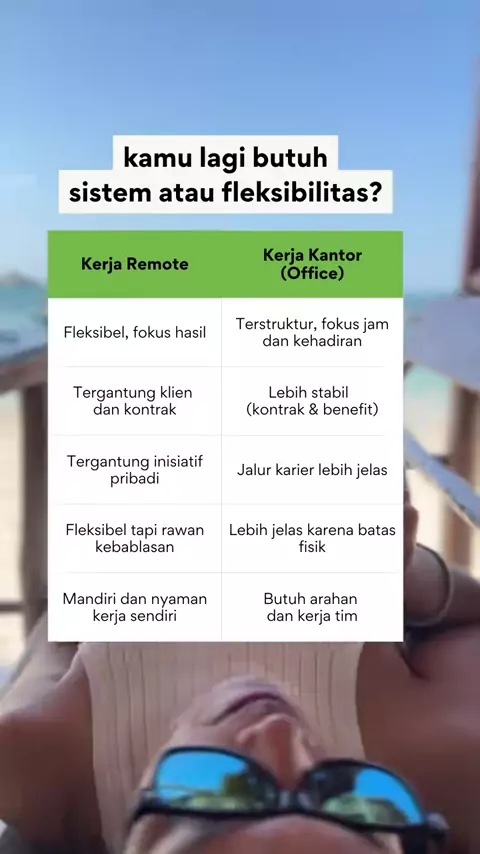 kamu lagi butuh
sistem atau fleksibilitas?

| Kerja Remote | Kerja Kantor (Office) |
|---|---|
| Fleksibel, fokus hasil | Terstruktur, fokus jam dan kehadiran |
| Tergantung klien dan kontrak | Lebih stabil (kontrak & benefit) |
| Tergantung inisiatif pribadi | Jalur karier lebih jelas |
| Fleksibel tapi rawan kebablasan | Lebih jelas karena batas fisik |
| Mandiri dan nyaman kerja sendiri | Butuh arahan dan kerja tim |